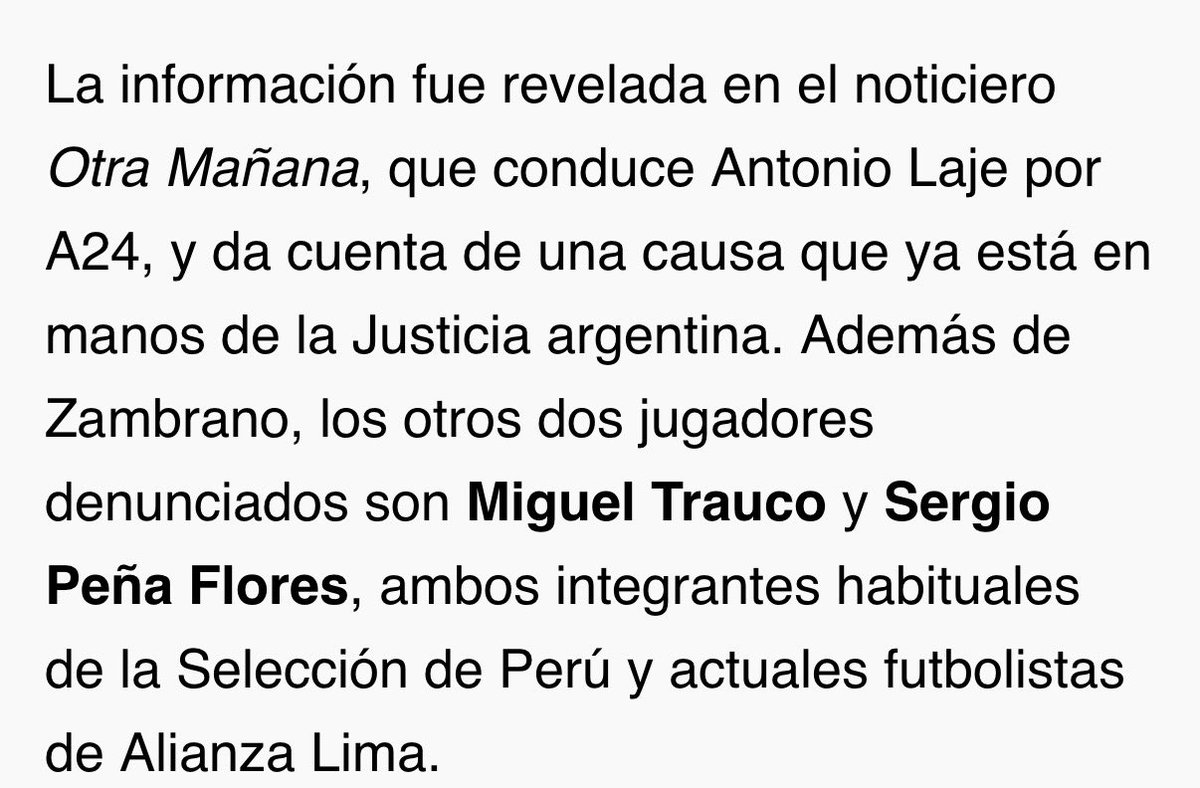 La información fue revelada en el noticiero Otra Mañana, que conduce Antonio Laje por A24, y da cuenta de una causa que ya está en manos de la Justicia argentina. Además de Zambrano, los otros dos jugadores denunciados son Miguel Trauco y Sergio Peña Flores, ambos integrantes habituales de la Selección de Perú y actuales futbolistas de Alianza Lima.